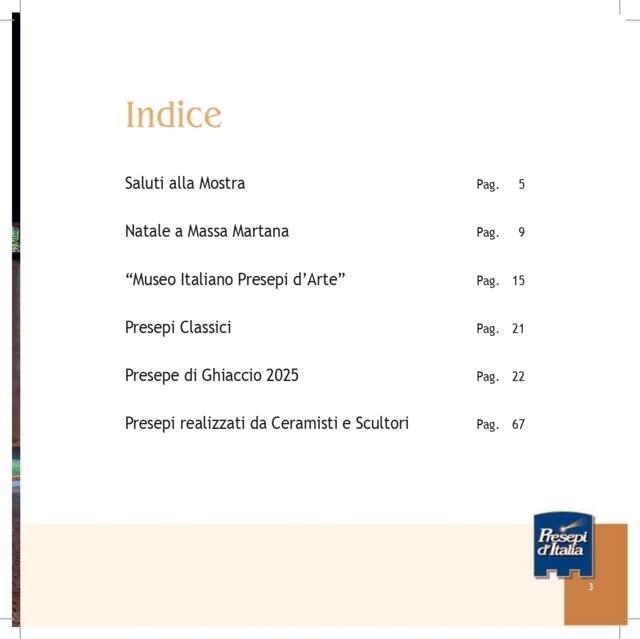 Indice

Saluti alla Mostra Pag. 5

Natale a Massa Martana Pag. 9

"Museo Italiano Presepi d'Arte" Pag. 15

Presepi Classici Pag. 21

Presepe di Ghiaccio 2025 Pag. 22

Presepi realizzati da Ceramisti e Scultori Pag. 67

Presepi d'Italia

3